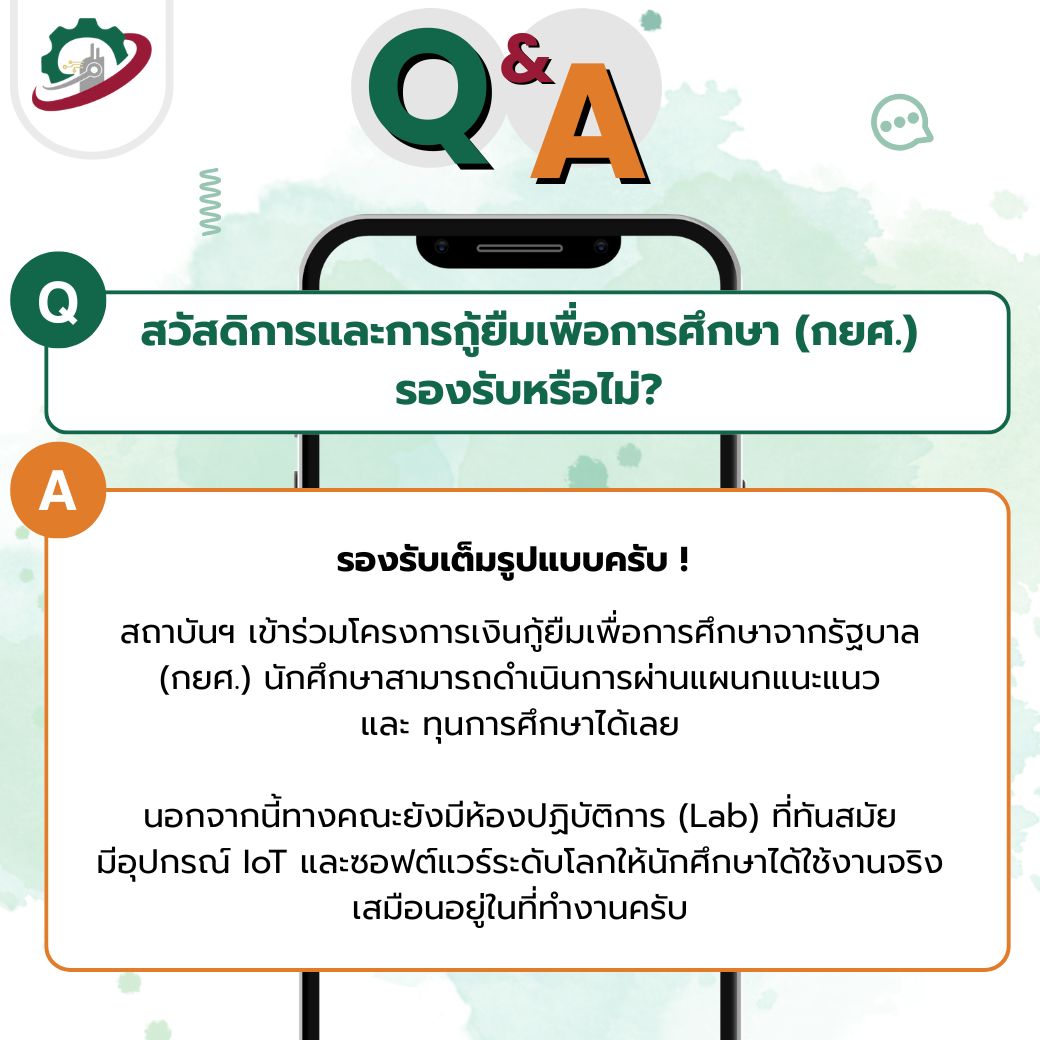 Q&A

Q

สวัสดิการและการกู้ยืมเพื่อการศึกษา (กยศ.) รองรับหรือไม่?

A

รองรับเต็มรูปแบบครับ !

สถาบันฯ เข้าร่วมโครงการเงินกู้ยืมเพื่อการศึกษาจากรัฐบาล (กยศ.) นักศึกษาสามารถดำเนินการผ่านแผนกแนะแนว และ ทุนการศึกษาได้เลย

นอกจากนี้ทางคณะยังมีห้องปฏิบัติการ (Lab) ที่ทันสมัย มีอุปกรณ์ IoT และซอฟต์แวร์ระดับโลกให้นักศึกษาได้ใช้งานจริง เสมือนอยู่ในที่ทำงานครับ